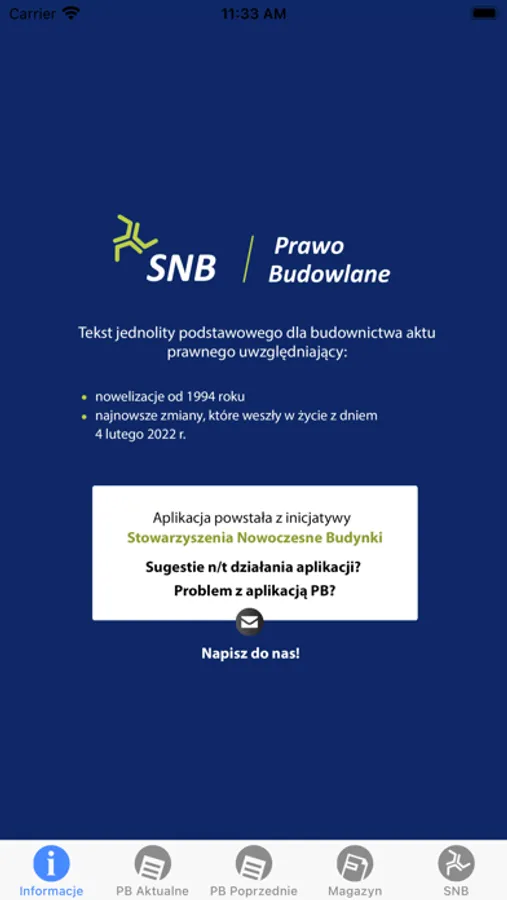 Carrier 11:33 AM

SNB Prawo Budowlane

Tekst jednolity podstawowego dla budownictwa aktu prawnego uwzględniający:

- nowelizacje od 1994 roku
- najnowsze zmiany, które weszły w życie z dniem 4 lutego 2022 r.

Aplikacja powstała z inicjatywy Stowarzyszenia Nowoczesne Budynki

Sugestie n/t działania aplikacji?
Problem z aplikacją PB?

Napisz do nas!

Informacje PB Aktualne PB Poprzednie Magazyn SNB